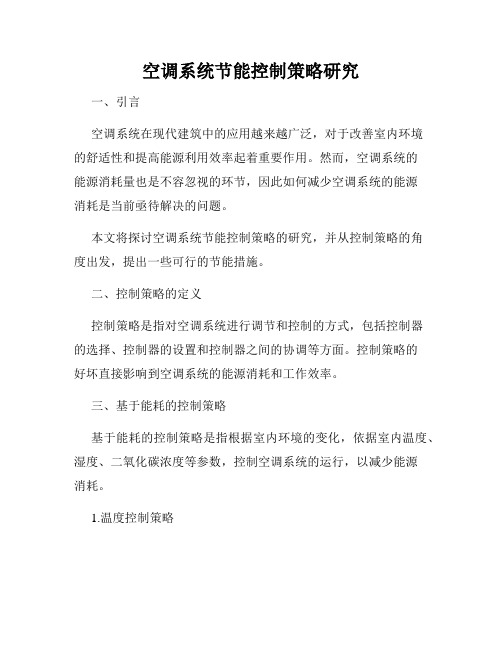 空调系统节能控制策略研究

一、引言

空调系统在现代建筑中的应用越来越广泛，对于改善室内环境的舒适性和提高能源利用效率起着重要作用。然而，空调系统的能源消耗量也是不容忽视的环节，因此如何减少空调系统的能源消耗是当前亟待解决的问题。

本文将探讨空调系统节能控制策略的研究，并从控制策略的角度出发，提出一些可行的节能措施。

二、控制策略的定义

控制策略是指对空调系统进行调节和控制的方式，包括控制器的选择、控制器的设置和控制器之间的协调等方面。控制策略的好坏直接影响到空调系统的能源消耗和工作效率。

三、基于能耗的控制策略

基于能耗的控制策略是指根据室内环境的变化，依据室内温度、湿度、二氧化碳浓度等参数，控制空调系统的运行，以减少能源消耗。

1.温度控制策略